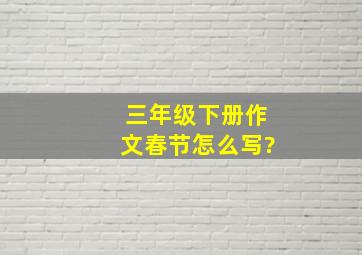 三年级下册作文春节怎么写?